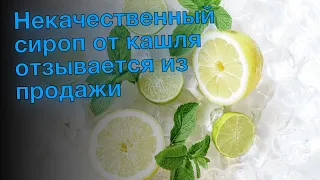 Некачественный сироп от кашля отзывается из продажи